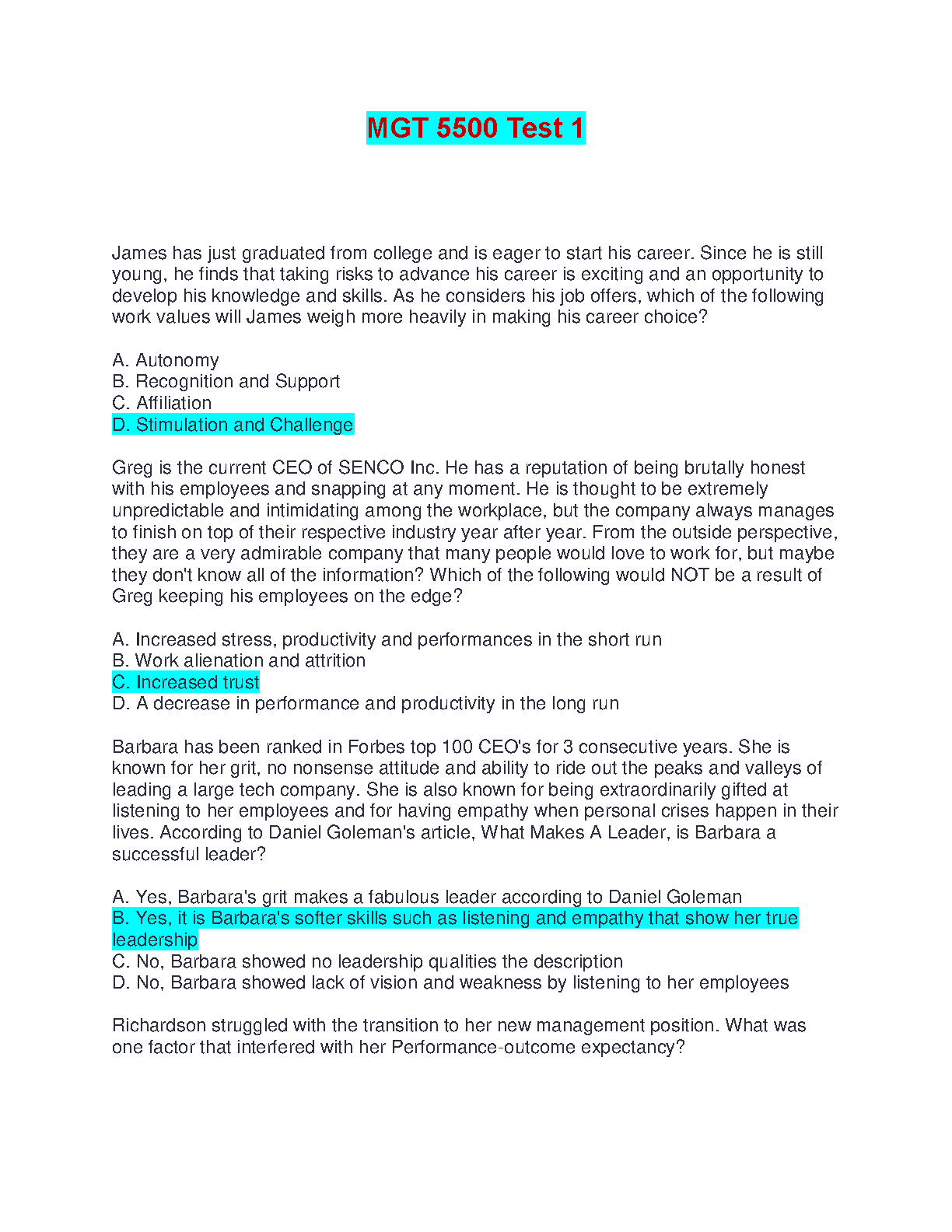 MGT 5500 Test 1

James has just graduated from college and is eager to start his career. Since he is still young, he finds that taking risks to advance his career is exciting and an opportunity to develop his knowledge and skills. As he considers his job offers, which of the following work values will James weigh more heavily in making his career choice?

A. Autonomy
B. Recognition and Support
C. Affiliation
D. Stimulation and Challenge

Greg is the current CEO of SENCO Inc. He has a reputation of being brutally honest with his employees and snapping at any moment. He is thought to be extremely unpredictable and intimidating among the workplace, but the company always manages to finish on top of their respective industry year after year. From the outside perspective, they are a very admirable company that many people would love to work for, but maybe they don't know all of the information? Which of the following would NOT be a result of Greg keeping his employees on the edge?

A. Increased stress, productivity and performances in the short run
B. Work alienation and attrition
C. Increased trust
D. A decrease in performance and productivity in the long run

Barbara has been ranked in Forbes top 100 CEO's for 3 consecutive years. She is known for her grit, no nonsense attitude and ability to ride out the peaks and valleys of leading a large tech company. She is also known for being extraordinarily gifted at listening to her employees and for having empathy when personal crises happen in their lives. According to Daniel Goleman's article, What Makes A Leader, is Barbara a successful leader?

A. Yes, Barbara's grit makes a fabulous leader according to Daniel Goleman
B. Yes, it is Barbara's softer skills such as listening and empathy that show her true leadership
C. No, Barbara showed no leadership qualities the description
D. No, Barbara showed lack of vision and weakness by listening to her employees

Richardson struggled with the transition to her new management position. What was one factor that interfered with her Performance-outcome expectancy?